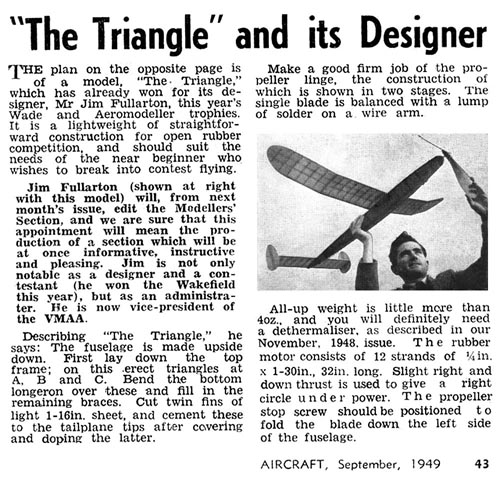 "The Triangle" and its Designer

THE plan on the opposite page is of a model, "The Triangle," which has already won for its designer, Mr Jim Fullarton, this year's Wade and Aeromodeller trophies. It is a lightweight of straightforward construction for open rubber competition, and should suit the needs of the near beginner who wishes to break into contest flying.

Jim Fullarton (shown at right with this model) will, from next month's issue, edit the Modellers' Section, and we are sure that this appointment will mean the production of a section which will be at once informative, instructive and pleasing. Jim is not only notable as a designer and a contestant (he won the Wakefield this year), but as an administrater. He is now vice-president of the VMAA.

Describing "The Triangle," he says: The fuselage is made upside down. First lay down the top frame; on this erect triangles at A, B and C. Bend the bottom longeron over these and fill in the remaining braces. Cut twin fins of light 1-16in. sheet, and cement these to the tailplane tips after covering and doping the latter.

Make a good firm job of the propeller linge, the construction of which is shown in two stages. The single blade is balanced with a lump of solder on a wire arm.

All-up weight is little more than 4oz., and you will definitely need a dethermaliser, as described in our November, 1948, issue. The rubber motor consists of 12 strands of ¼in. x 1-30in., 32in. long. Slight right and down thrust is used to give a right circle under power. The propeller stop screw should be positioned to fold the blade down the left side of the fuselage.

AIRCRAFT, September, 1949 43